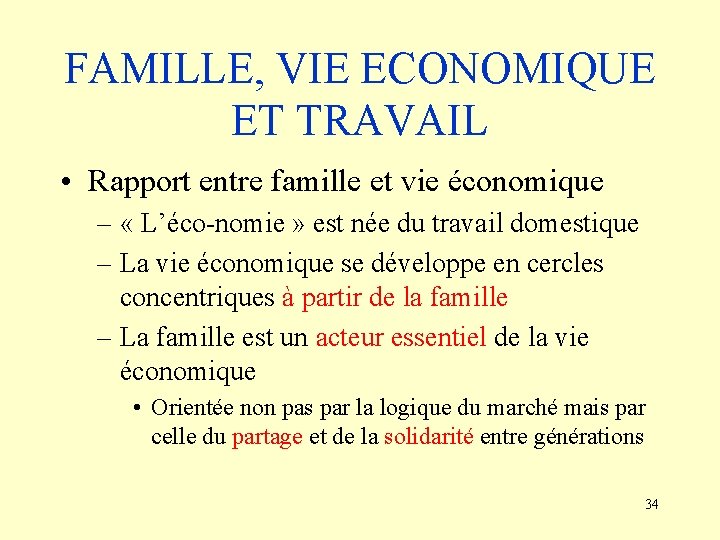 FAMILLE, VIE ECONOMIQUE ET TRAVAIL

• Rapport entre famille et vie économique
– « L’éco-nomie » est née du travail domestique
– La vie économique se développe en cercles concentriques à partir de la famille
– La famille est un acteur essentiel de la vie économique
• Orientée non pas par la logique du marché mais par celle du partage et de la solidarité entre générations

34